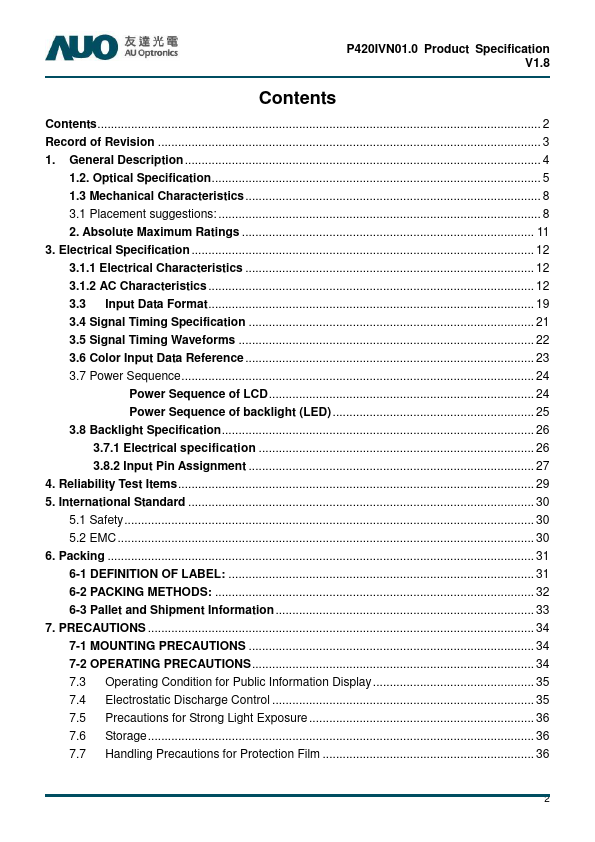 AUO 友達光電 AU Optronics

P420IVN01.0 Product Specification
V1.8

Contents

Contents ........ 2
Record of Revision ........ 3
1. General Description ........ 4
1.2. Optical Specification ........ 5
1.3 Mechanical Characteristics ........ 8
3.1 Placement suggestions: ........ 8
2. Absolute Maximum Ratings ........ 11
3. Electrical Specification ........ 12
3.1.1 Electrical Characteristics ........ 12
3.1.2 AC Characteristics ........ 12
3.3 Input Data Format ........ 19
3.4 Signal Timing Specification ........ 21
3.5 Signal Timing Waveforms ........ 22
3.6 Color Input Data Reference ........ 23
3.7 Power Sequence ........ 24
Power Sequence of LCD ........ 24
Power Sequence of backlight (LED) ........ 25
3.8 Backlight Specification ........ 26
3.7.1 Electrical specification ........ 26
3.8.2 Input Pin Assignment ........ 27
4. Reliability Test Items ........ 29
5. International Standard ........ 30
5.1 Safety ........ 30
5.2 EMC ........ 30
6. Packing ........ 31
6-1 DEFINITION OF LABEL: ........ 31
6-2 PACKING METHODS: ........ 32
6-3 Pallet and Shipment Information ........ 33
7. PRECAUTIONS ........ 34
7-1 MOUNTING PRECAUTIONS ........ 34
7-2 OPERATING PRECAUTIONS ........ 34
7.3 Operating Condition for Public Information Display ........ 35
7.4 Electrostatic Discharge Control ........ 35
7.5 Precautions for Strong Light Exposure ........ 36
7.6 Storage ........ 36
7.7 Handling Precautions for Protection Film ........ 36

2